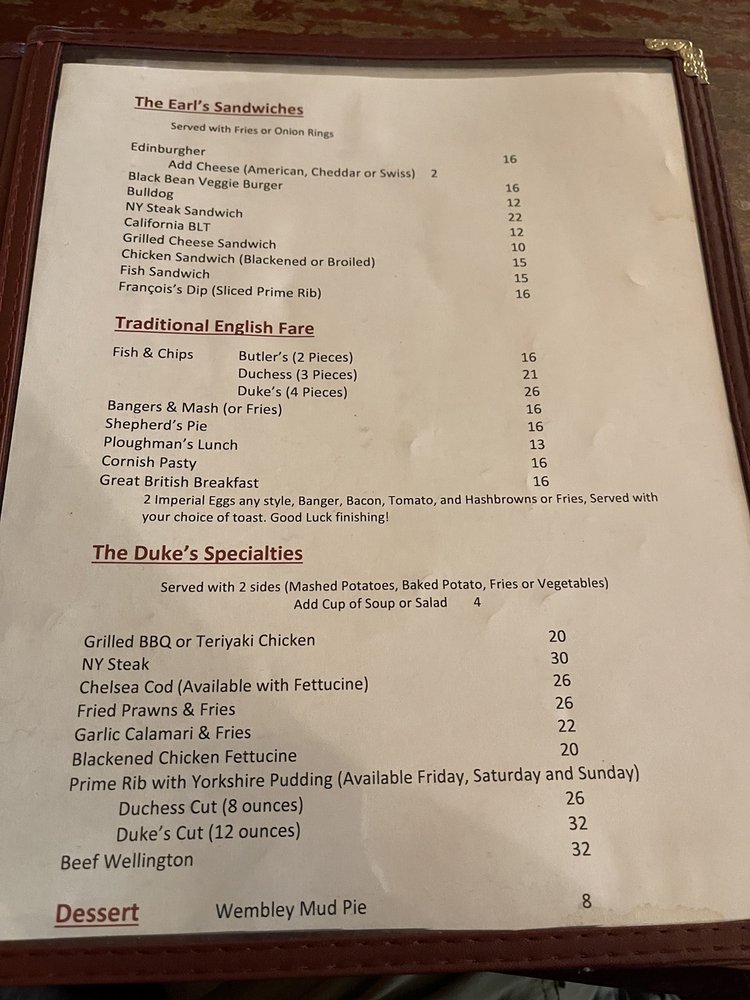 The Earl's Sandwiches

Served with Fries or Onion Rings

Edinburgher 16
Add Cheese (American, Cheddar or Swiss) 2
Black Bean Veggie Burger 16
Bulldog 12
NY Steak Sandwich 22
California BLT 12
Grilled Cheese Sandwich 10
Chicken Sandwich (Blackened or Broiled) 15
Fish Sandwich 15
François's Dip (Sliced Prime Rib) 16

Traditional English Fare

Fish & Chips Butler's (2 Pieces) 16
Duchess (3 Pieces) 21
Duke's (4 Pieces) 26
Bangers & Mash (or Fries) 16
Shepherd's Pie 16
Ploughman's Lunch 13
Cornish Pasty 16
Great British Breakfast 16
2 Imperial Eggs any style, Banger, Bacon, Tomato, and Hashbrowns or Fries, Served with your choice of toast. Good Luck finishing!

The Duke's Specialties

Served with 2 sides (Mashed Potatoes, Baked Potato, Fries or Vegetables)
Add Cup of Soup or Salad 4

Grilled BBQ or Teriyaki Chicken 20
NY Steak 30
Chelsea Cod (Available with Fettucine) 26
Fried Prawns & Fries 26
Garlic Calamari & Fries 22
Blackened Chicken Fettucine 20
Prime Rib with Yorkshire Pudding (Available Friday, Saturday and Sunday)
Duchess Cut (8 ounces) 26
Duke's Cut (12 ounces) 32
Beef Wellington 32

Dessert Wembley Mud Pie 8